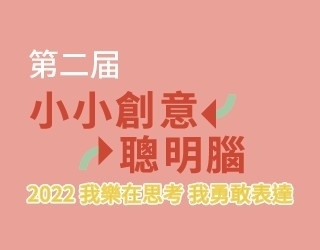 第二屆

小小創意

聰明腦

2022 我樂在思考 我勇敢表達